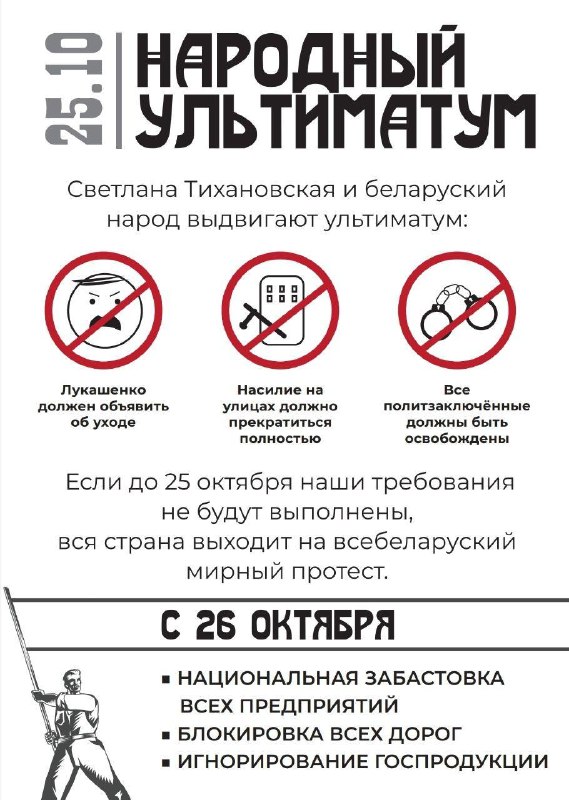 25.10

НАРОДНЫЙ УЛЬТИМАТУМ

Светлана Тихановская и беларуский народ выдвигают ультиматум:

Лукашенко должен объявить об уходе

Насилие на улицах должно прекратиться полностью

Все политзаключённые должны быть освобождены

Если до 25 октября наши требования не будут выполнены, вся страна выходит на всебеларуский мирный протест.

С 26 ОКТЯБРЯ

▪ НАЦИОНАЛЬНАЯ ЗАБАСТОВКА ВСЕХ ПРЕДПРИЯТИЙ
▪ БЛОКИРОВКА ВСЕХ ДОРОГ
▪ ИГНОРИРОВАНИЕ ГОСПРОДУКЦИИ